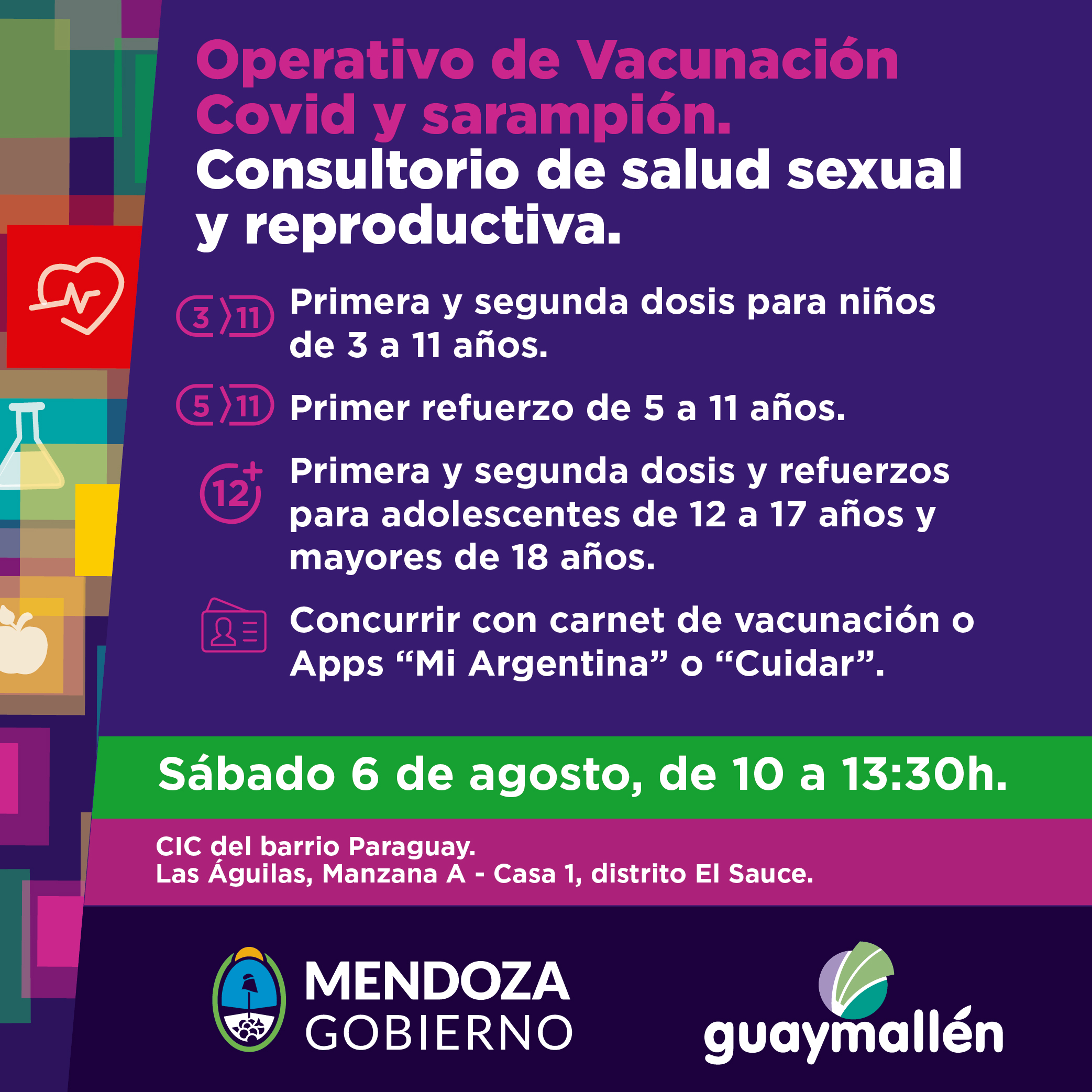 Operativo de Vacunación Covid y sarampión.

Consultorio de salud sexual y reproductiva.

3 11 Primera y segunda dosis para niños de 3 a 11 años.

5 11 Primer refuerzo de 5 a 11 años.

12+ Primera y segunda dosis y refuerzos para adolescentes de 12 a 17 años y mayores de 18 años.

Concurrir con carnet de vacunación o Apps "Mi Argentina" o "Cuidar".

Sábado 6 de agosto, de 10 a 13:30h.

CIC del barrio Paraguay.
Las Águilas, Manzana A - Casa 1, distrito El Sauce.

MENDOZA
GOBIERNO

guaymallén